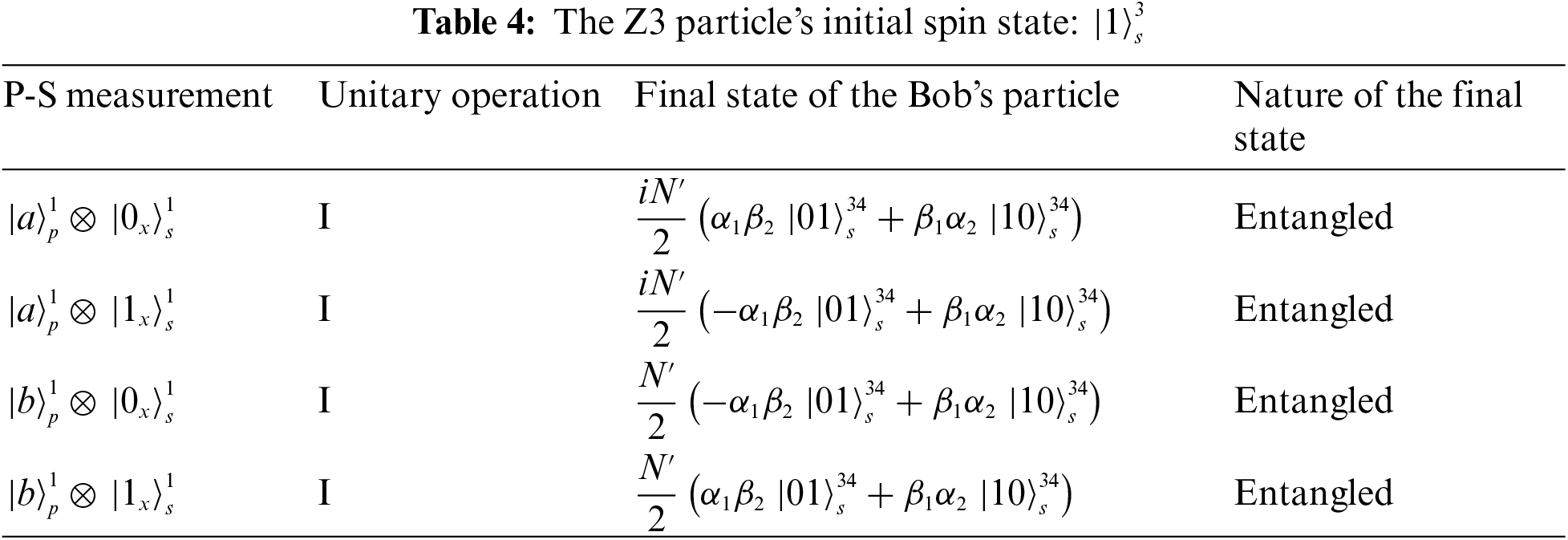 Table 4: The Z3 particle's initial spin state: $|1\rangle_s^3$

| P-S measurement | Unitary operation | Final state of the Bob's particle | Nature of the final state |
|---|---|---|---|
| $|a\rangle_p^1 \otimes |0_x\rangle_s^1$ | I | $\frac{iN'}{2}\left(\alpha_1\beta_2 |01\rangle_s^{34} + \beta_1\alpha_2 |10\rangle_s^{34}\right)$ | Entangled |
| $|a\rangle_p^1 \otimes |1_x\rangle_s^1$ | I | $\frac{iN'}{2}\left(-\alpha_1\beta_2 |01\rangle_s^{34} + \beta_1\alpha_2 |10\rangle_s^{34}\right)$ | Entangled |
| $|b\rangle_p^1 \otimes |0_x\rangle_s^1$ | I | $\frac{N'}{2}\left(-\alpha_1\beta_2 |01\rangle_s^{34} + \beta_1\alpha_2 |10\rangle_s^{34}\right)$ | Entangled |
| $|b\rangle_p^1 \otimes |1_x\rangle_s^1$ | I | $\frac{N'}{2}\left(\alpha_1\beta_2 |01\rangle_s^{34} + \beta_1\alpha_2 |10\rangle_s^{34}\right)$ | Entangled |